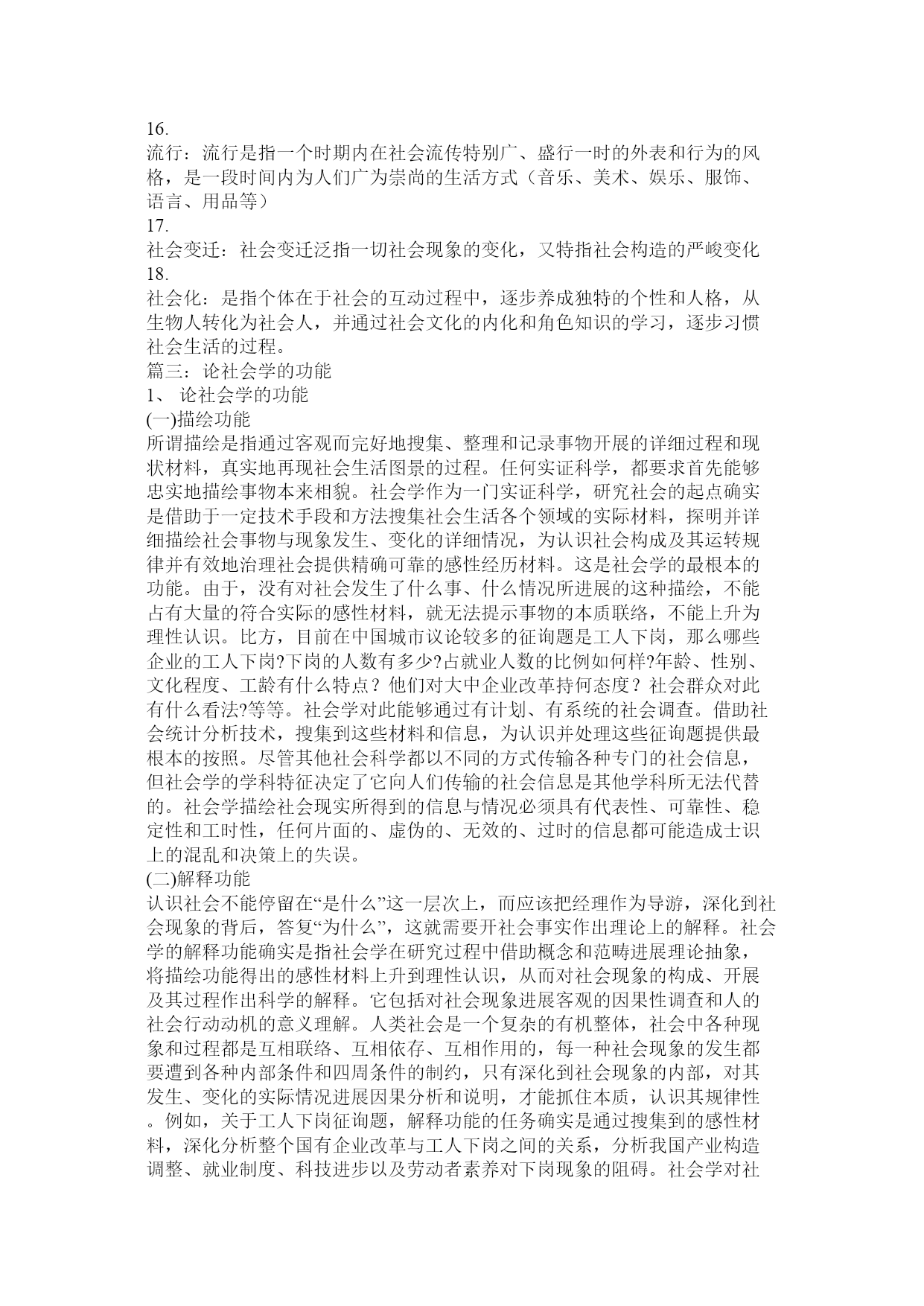 16.
流行：流行是指一个时期内在社会流传特别广、盛行一时的外表和行为的风格，是一段时间内为人们广为崇尚的生活方式（音乐、美术、娱乐、服饰、语言、用品等）
17.
社会变迁：社会变迁泛指一切社会现象的变化，又特指社会构造的严峻变化
18.
社会化：是指个体在于社会的互动过程中，逐步养成独特的个性和人格，从生物人转化为社会人，并通过社会文化的内化和角色知识的学习，逐步习惯社会生活的过程。
篇三：论社会学的功能
1、 论社会学的功能
(一)描绘功能
所谓描绘是指通过客观而完好地搜集、整理和记录事物开展的详细过程和现状材料，真实地再现社会生活图景的过程。任何实证科学，都要求首先能够忠实地描绘事物本来相貌。社会学作为一门实证科学，研究社会的起点确实是借助于一定技术手段和方法搜集社会生活各个领域的实际材料，探明并详细描绘社会事物与现象发生、变化的详细情况，为认识社会构成及其运转规律并有效地治理社会提供精确可靠的感性经历材料。这是社会学的最根本的功能。由于，没有对社会发生了什么事、什么情况所进展的这种描绘，不能占有大量的符合实际的感性材料，就无法提示事物的本质联络，不能上升为理性认识。比方，目前在中国城市议论较多的征询题是工人下岗，那么哪些企业的工人下岗?下岗的人数有多少?占就业人数的比例如何样?年龄、性别、文化程度、工龄有什么特点？他们对大中企业改革持何态度？社会群众对此有什么看法?等等。社会学对此能够通过有计划、有系统的社会调查。借助社会统计分析技术，搜集到这些材料和信息，为认识并处理这些征询题提供最根本的按照。尽管其他社会科学都以不同的方式传输各种专门的社会信息，但社会学的学科特征决定了它向人们传输的社会信息是其他学科所无法代替的。社会学描绘社会现实所得到的信息与情况必须具有代表性、可靠性、稳定性和工时性，任何片面的、虚伪的、无效的、过时的信息都可能造成士识上的混乱和决策上的失误。
(二)解释功能
认识社会不能停留在“是什么”这一层次上，而应该把经理作为导游，深化到社会现象的背后，答复“为什么”，这就需要开社会事实作出理论上的解释。社会学的解释功能确实是指社会学在研究过程中借助概念和范畴进展理论抽象，将描绘功能得出的感性材料上升到理性认识，从而对社会现象的构成、开展及其过程作出科学的解释。它包括对社会现象进展客观的因果性调查和人的社会行动动机的意义理解。人类社会是一个复杂的有机整体，社会中各种现象和过程都是互相联络、互相依存、互相作用的，每一种社会现象的发生都要遭到各种内部条件和四周条件的制约，只有深化到社会现象的内部，对其发生、变化的实际情况进展因果分析和说明，才能抓住本质，认识其规律性。例如，关于工人下岗征询题，解释功能的任务确实是通过搜集到的感性材料，深化分析整个国有企业改革与工人下岗之间的关系，分析我国产业构造调整、就业制度、科技进步以及劳动者素养对下岗现象的阻碍。社会学对社